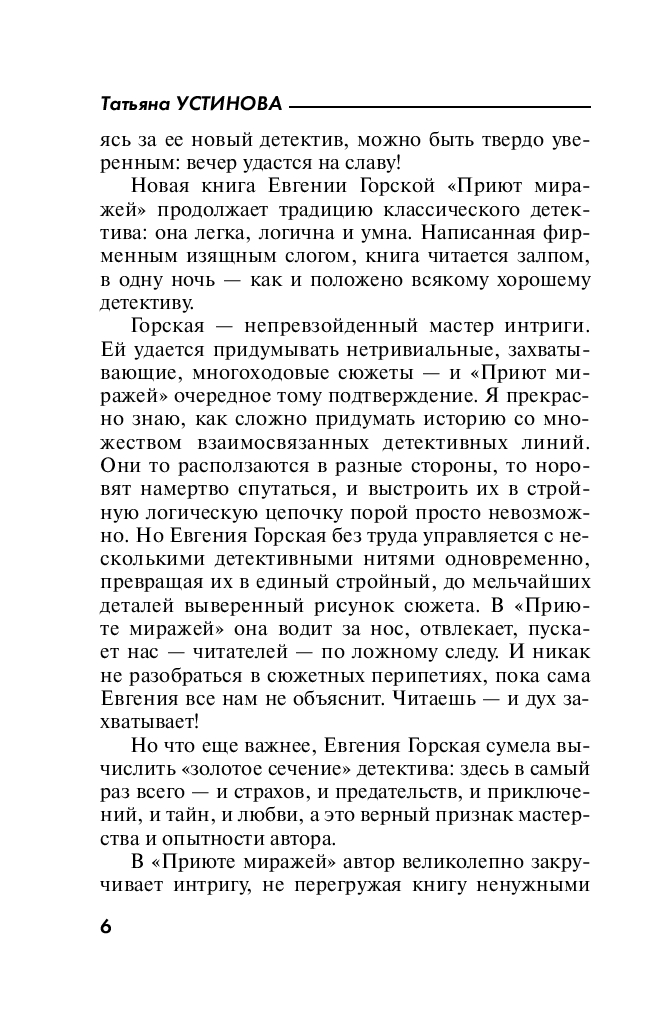 Татьяна УСТИНОВА

ясь за ее новый детектив, можно быть твердо уверенным: вечер удастся на славу!

Новая книга Евгении Горской «Приют миражей» продолжает традицию классического детектива: она легка, логична и умна. Написанная фирменным изящным слогом, книга читается залпом, в одну ночь — как и положено всякому хорошему детективу.

Горская — непревзойденный мастер интриги. Ей удается придумывать нетривиальные, захватывающие, многоходовые сюжеты — и «Приют миражей» очередное тому подтверждение. Я прекрасно знаю, как сложно придумать историю со множеством взаимосвязанных детективных линий. Они то расползаются в разные стороны, то норовят намертво спутаться, и выстроить их в стройную логическую цепочку порой просто невозможно. Но Евгения Горская без труда управляется с несколькими детективными нитями одновременно, превращая их в единый стройный, до мельчайших деталей выверенный рисунок сюжета. В «Приюте миражей» она водит за нос, отвлекает, пускает нас — читателей — по ложному следу. И никак не разобраться в сюжетных перипетиях, пока сама Евгения все нам не объяснит. Читаешь — и дух захватывает!

Но что еще важнее, Евгения Горская сумела вычислить «золотое сечение» детектива: здесь в самый раз всего — и страхов, и предательств, и приключений, и тайн, и любви, а это верный признак мастерства и опытности автора.

В «Приюте миражей» автор великолепно закручивает интригу, не перегружая книгу ненужными

6